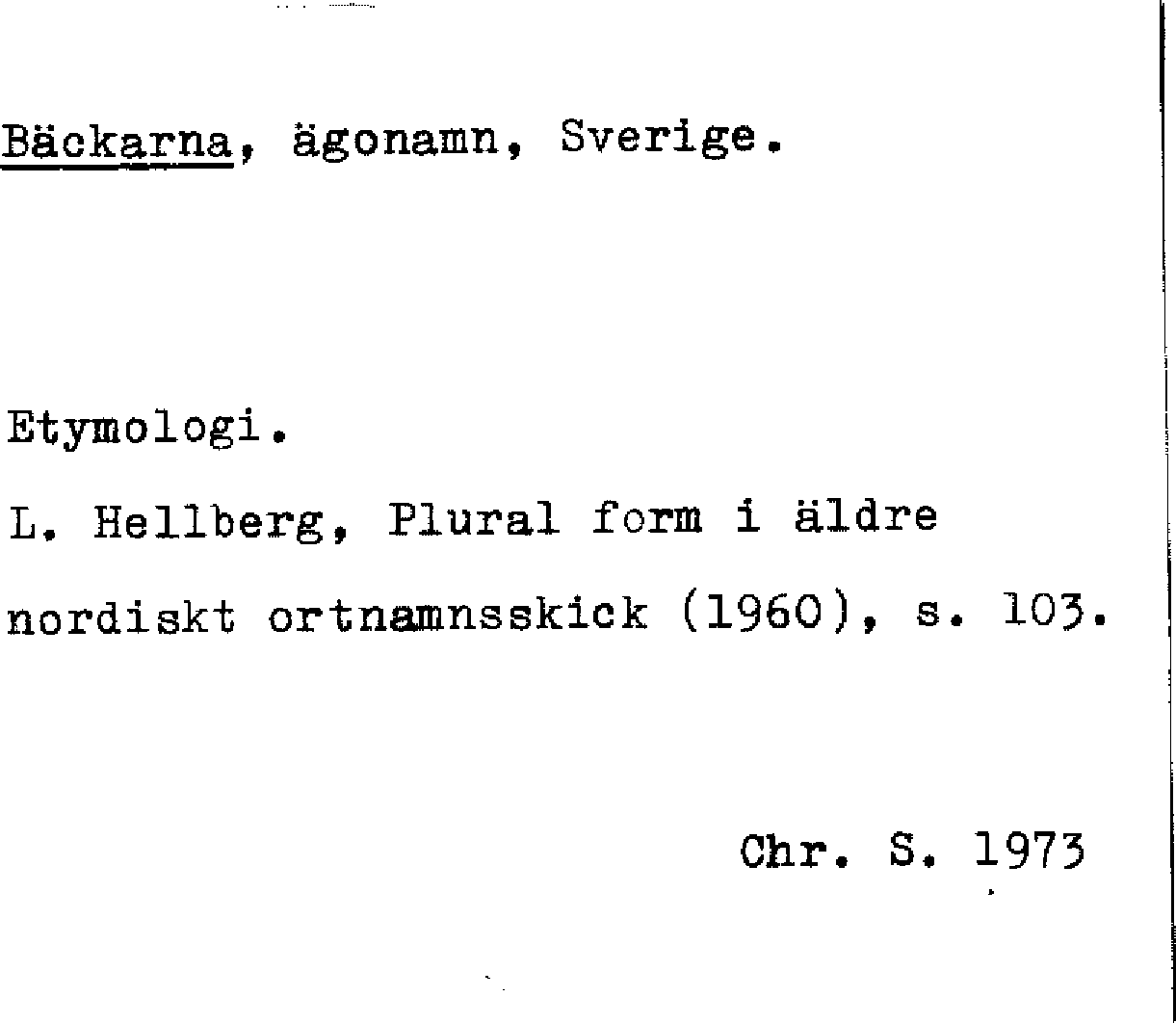 Bäckarna, ägonamn, Sverige.

Etymologi.

L. Hellberg, Plural form i äldre nordiskt ortnamnsskick (1960), s. 103.

Chr. S. 1973